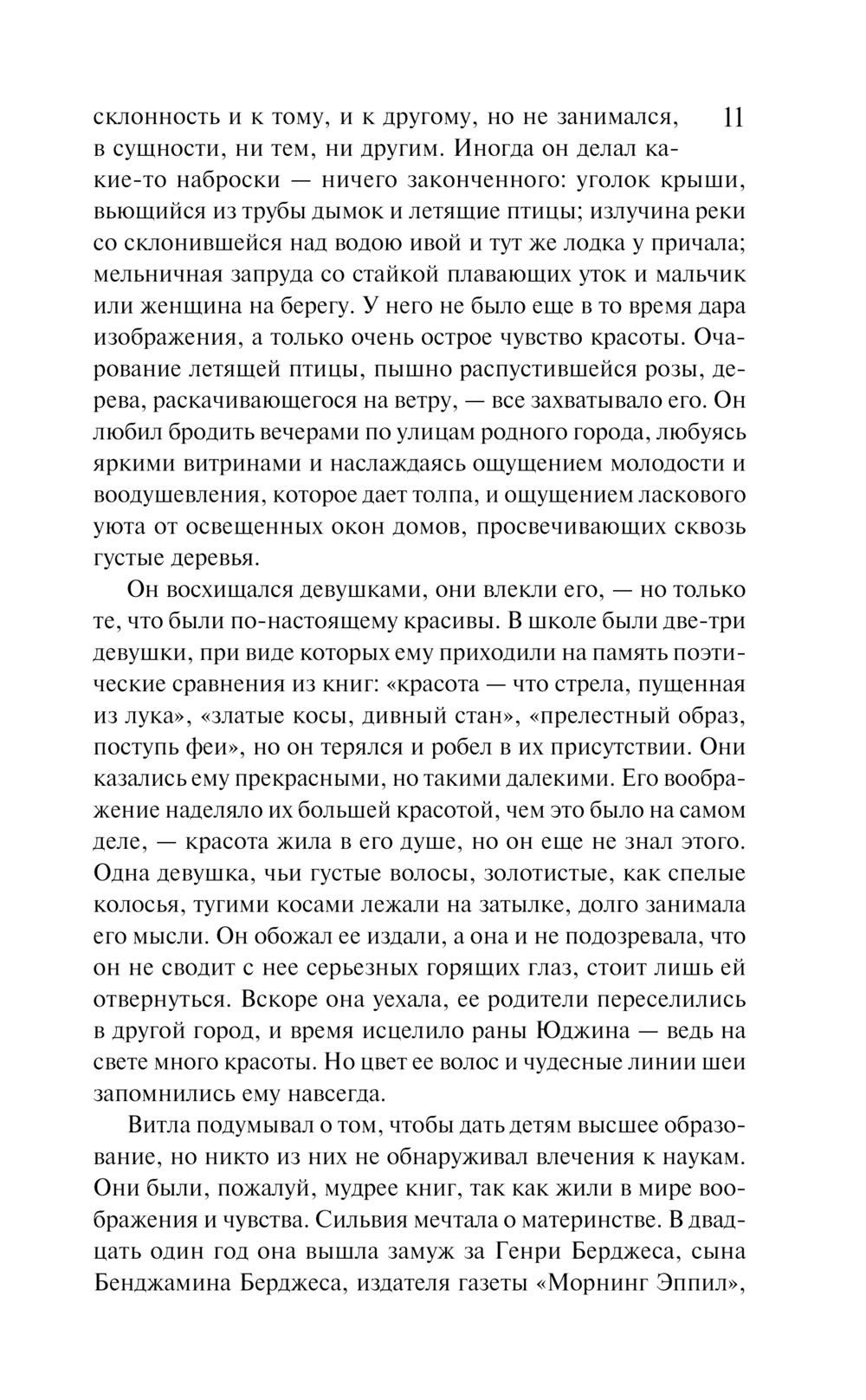 11

склонность и к тому, и к другому, но не занимался, в сущности, ни тем, ни другим. Иногда он делал какие-то наброски — ничего законченного: уголок крыши, вьющийся из трубы дымок и летящие птицы; излучина реки со склонившейся над водою ивой и тут же лодка у причала; мельничная запруда со стайкой плавающих уток и мальчик или женщина на берегу. У него не было еще в то время дара изображения, а только очень острое чувство красоты. Очарование летящей птицы, пышно распустившейся розы, дерева, раскачивающегося на ветру, — все захватывало его. Он любил бродить вечерами по улицам родного города, любуясь яркими витринами и наслаждаясь ощущением молодости и воодушевления, которое дает толпа, и ощущением ласкового уюта от освещенных окон домов, просвечивающих сквозь густые деревья.

Он восхищался девушками, они влекли его, — но только те, что были по-настоящему красивы. В школе были две-три девушки, при виде которых ему приходили на память поэтические сравнения из книг: «красота — что стрела, пущенная из лука», «златые косы, дивный стан», «прелестный образ, поступь феи», но он терялся и робел в их присутствии. Они казались ему прекрасными, но такими далекими. Его воображение наделяло их большей красотой, чем это было на самом деле, — красота жила в его душе, но он еще не знал этого. Одна девушка, чьи густые волосы, золотистые, как спелые колосья, тугими косами лежали на затылке, долго занимала его мысли. Он обожал ее издали, а она и не подозревала, что он не сводит с нее серьезных горящих глаз, стоит лишь ей отвернуться. Вскоре она уехала, ее родители переселились в другой город, и время исцелило раны Юджина — ведь на свете много красоты. Но цвет ее волос и чудесные линии шеи запомнились ему навсегда.

Витла подумывал о том, чтобы дать детям высшее образование, но никто из них не обнаруживал влечения к наукам. Они были, пожалуй, мудрее книг, так как жили в мире воображения и чувства. Сильвия мечтала о материнстве. В двадцать один год она вышла замуж за Генри Берджеса, сына Бенджамина Берджеса, издателя газеты «Морнинг Эппил»,